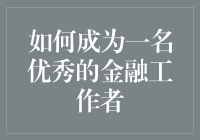 如何成为一名优秀的金融工作者